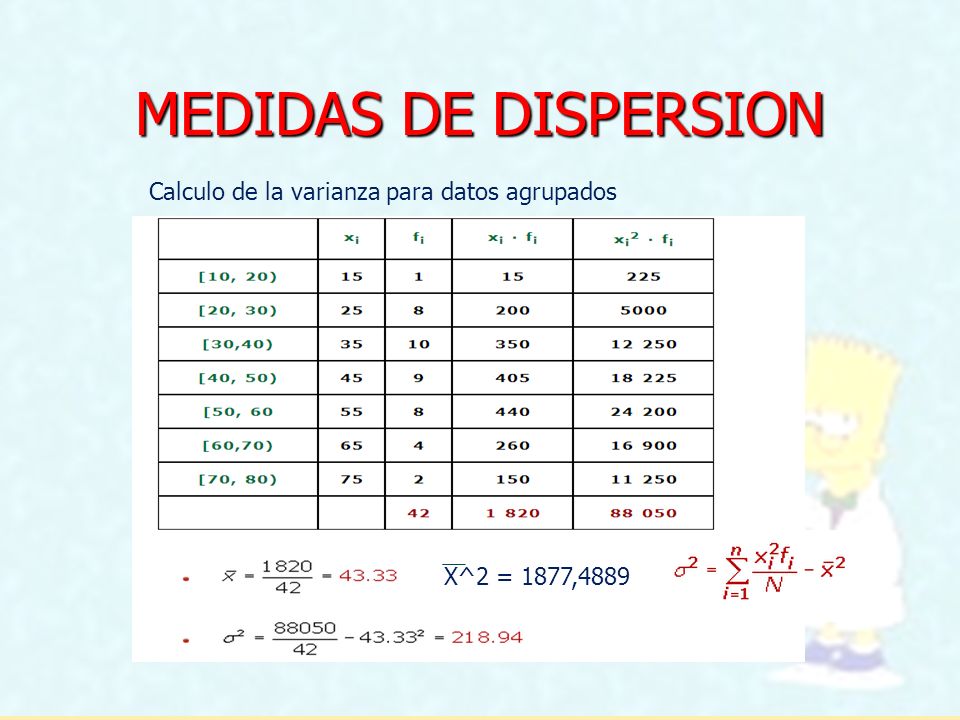 MEDIDAS DE DISPERSION

Calculo de la varianza para datos agrupados

| | $x_i$ | $f_i$ | $x_i \cdot f_i$ | $x_i^2 \cdot f_i$ |
|---|---|---|---|---|
| [10, 20) | 15 | 1 | 15 | 225 |
| [20, 30) | 25 | 8 | 200 | 5000 |
| [30,40) | 35 | 10 | 350 | 12 250 |
| [40, 50) | 45 | 9 | 405 | 18 225 |
| [50, 60 | 55 | 8 | 440 | 24 200 |
| [60,70) | 65 | 4 | 260 | 16 900 |
| [70, 80) | 75 | 2 | 150 | 11 250 |
| | | 42 | 1 820 | 88 050 |

• $\bar{x} = \frac{1820}{42} = 43.33$ $\overline{X}$^2 = 1877,4889 $\sigma^2 = \sum_{i=1}^{n} \frac{x_i^2 f_i}{N} - \bar{x}^2$

• $\sigma^2 = \frac{88050}{42} - 43.33^2 = 218.94$